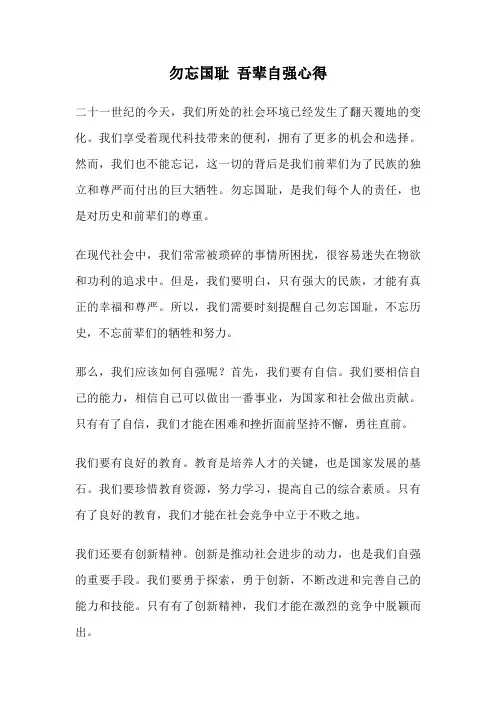 勿忘国耻 吾辈自强心得

二十一世纪的今天，我们所处的社会环境已经发生了翻天覆地的变化。我们享受着现代科技带来的便利，拥有了更多的机会和选择。然而，我们也不能忘记，这一切的背后是我们前辈们为了民族的独立和尊严而付出的巨大牺牲。勿忘国耻，是我们每个人的责任，也是对历史和前辈们的尊重。

在现代社会中，我们常常被琐碎的事情所困扰，很容易迷失在物欲和功利的追求中。但是，我们要明白，只有强大的民族，才能有真正的幸福和尊严。所以，我们需要时刻提醒自己勿忘国耻，不忘历史，不忘前辈们的牺牲和努力。

那么，我们应该如何自强呢？首先，我们要有自信。我们要相信自己的能力，相信自己可以做出一番事业，为国家和社会做出贡献。只有有了自信，我们才能在困难和挫折面前坚持不懈，勇往直前。

我们要有良好的教育。教育是培养人才的关键，也是国家发展的基石。我们要珍惜教育资源，努力学习，提高自己的综合素质。只有有了良好的教育，我们才能在社会竞争中立于不败之地。

我们还要有创新精神。创新是推动社会进步的动力，也是我们自强的重要手段。我们要勇于探索，勇于创新，不断改进和完善自己的能力和技能。只有有了创新精神，我们才能在激烈的竞争中脱颖而出。